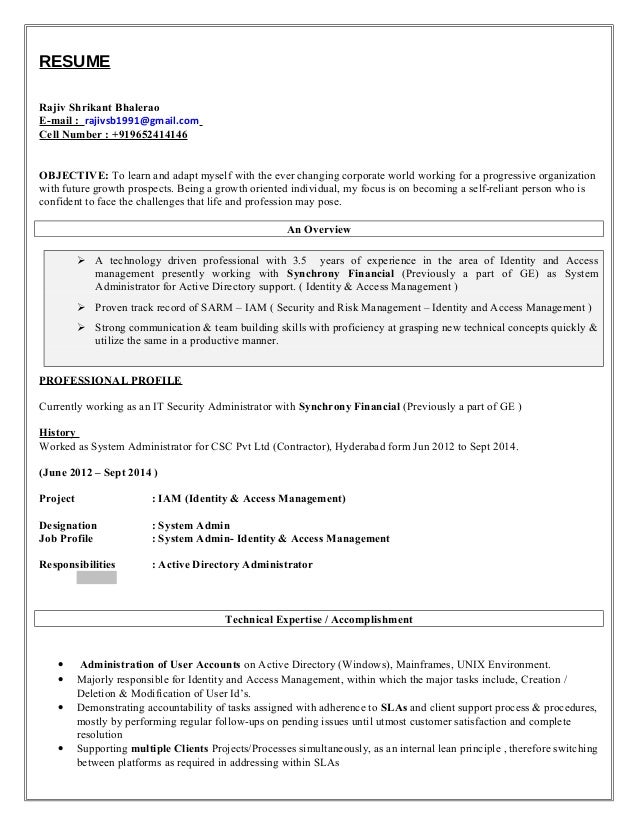 RESUME

Rajiv Shrikant Bhalerao
E-mail : rajivsb1991@gmail.com
Cell Number : +919652414146

OBJECTIVE: To learn and adapt myself with the ever changing corporate world working for a progressive organization with future growth prospects. Being a growth oriented individual, my focus is on becoming a self-reliant person who is confident to face the challenges that life and profession may pose.

An Overview

➢ A technology driven professional with 3.5 years of experience in the area of Identity and Access management presently working with Synchrony Financial (Previously a part of GE) as System Administrator for Active Directory support. ( Identity & Access Management )
➢ Proven track record of SARM – IAM ( Security and Risk Management – Identity and Access Management )
➢ Strong communication & team building skills with proficiency at grasping new technical concepts quickly & utilize the same in a productive manner.

PROFESSIONAL PROFILE

Currently working as an IT Security Administrator with Synchrony Financial (Previously a part of GE )

History
Worked as System Administrator for CSC Pvt Ltd (Contractor), Hyderabad form Jun 2012 to Sept 2014.

(June 2012 – Sept 2014 )

Project : IAM (Identity & Access Management)

Designation : System Admin
Job Profile : System Admin- Identity & Access Management

Responsibilities : Active Directory Administrator

Technical Expertise / Accomplishment

• Administration of User Accounts on Active Directory (Windows), Mainframes, UNIX Environment.
• Majorly responsible for Identity and Access Management, within which the major tasks include, Creation / Deletion & Modification of User Id's.
• Demonstrating accountability of tasks assigned with adherence to SLAs and client support process & procedures, mostly by performing regular follow-ups on pending issues until utmost customer satisfaction and complete resolution
• Supporting multiple Clients Projects/Processes simultaneously, as an internal lean principle , therefore switching between platforms as required in addressing within SLAs